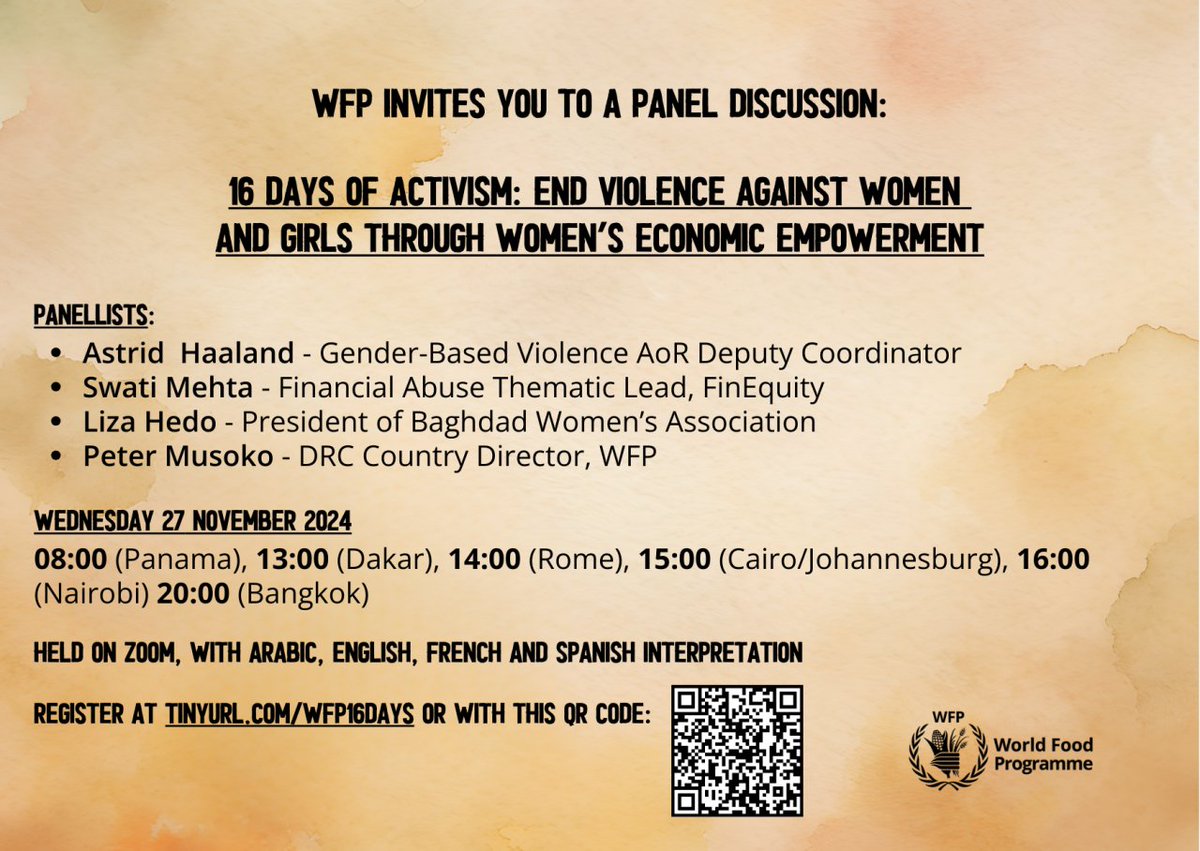 WFP INVITES YOU TO A PANEL DISCUSSION:

16 DAYS OF ACTIVISM: END VIOLENCE AGAINST WOMEN AND GIRLS THROUGH WOMEN'S ECONOMIC EMPOWERMENT

PANELLISTS:
• Astrid Haaland - Gender-Based Violence AoR Deputy Coordinator
• Swati Mehta - Financial Abuse Thematic Lead, FinEquity
• Liza Hedo - President of Baghdad Women's Association
• Peter Musoko - DRC Country Director, WFP

WEDNESDAY 27 NOVEMBER 2024
08:00 (Panama), 13:00 (Dakar), 14:00 (Rome), 15:00 (Cairo/Johannesburg), 16:00 (Nairobi) 20:00 (Bangkok)

HELD ON ZOOM, WITH ARABIC, ENGLISH, FRENCH AND SPANISH INTERPRETATION

REGISTER AT TINYURL.COM/WFP16DAYS OR WITH THIS QR CODE:

WFP
World Food Programme